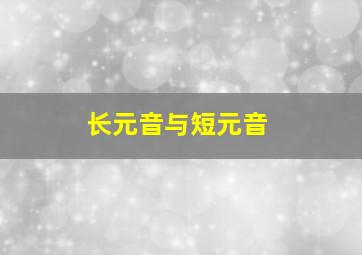 长元音与短元音